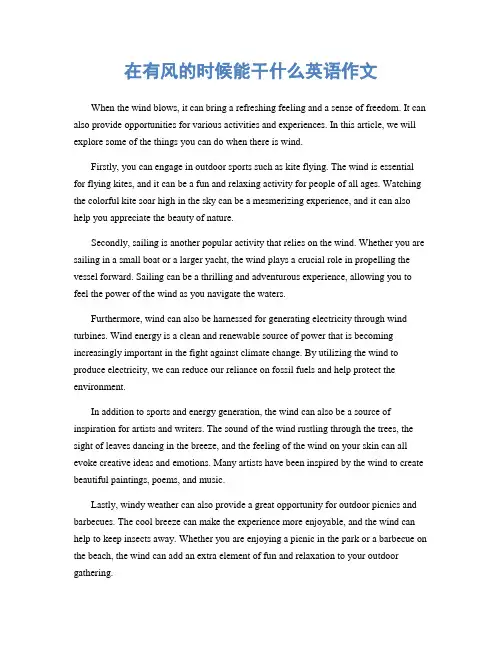 在有风的时候能干什么英语作文

When the wind blows, it can bring a refreshing feeling and a sense of freedom. It can also provide opportunities for various activities and experiences. In this article, we will explore some of the things you can do when there is wind.

Firstly, you can engage in outdoor sports such as kite flying. The wind is essential for flying kites, and it can be a fun and relaxing activity for people of all ages. Watching the colorful kite soar high in the sky can be a mesmerizing experience, and it can also help you appreciate the beauty of nature.

Secondly, sailing is another popular activity that relies on the wind. Whether you are sailing in a small boat or a larger yacht, the wind plays a crucial role in propelling the vessel forward. Sailing can be a thrilling and adventurous experience, allowing you to feel the power of the wind as you navigate the waters.

Furthermore, wind can also be harnessed for generating electricity through wind turbines. Wind energy is a clean and renewable source of power that is becoming increasingly important in the fight against climate change. By utilizing the wind to produce electricity, we can reduce our reliance on fossil fuels and help protect the environment.

In addition to sports and energy generation, the wind can also be a source of inspiration for artists and writers. The sound of the wind rustling through the trees, the sight of leaves dancing in the breeze, and the feeling of the wind on your skin can all evoke creative ideas and emotions. Many artists have been inspired by the wind to create beautiful paintings, poems, and music.

Lastly, windy weather can also provide a great opportunity for outdoor picnics and barbecues. The cool breeze can make the experience more enjoyable, and the wind can help to keep insects away. Whether you are enjoying a picnic in the park or a barbecue on the beach, the wind can add an extra element of fun and relaxation to your outdoor gathering.